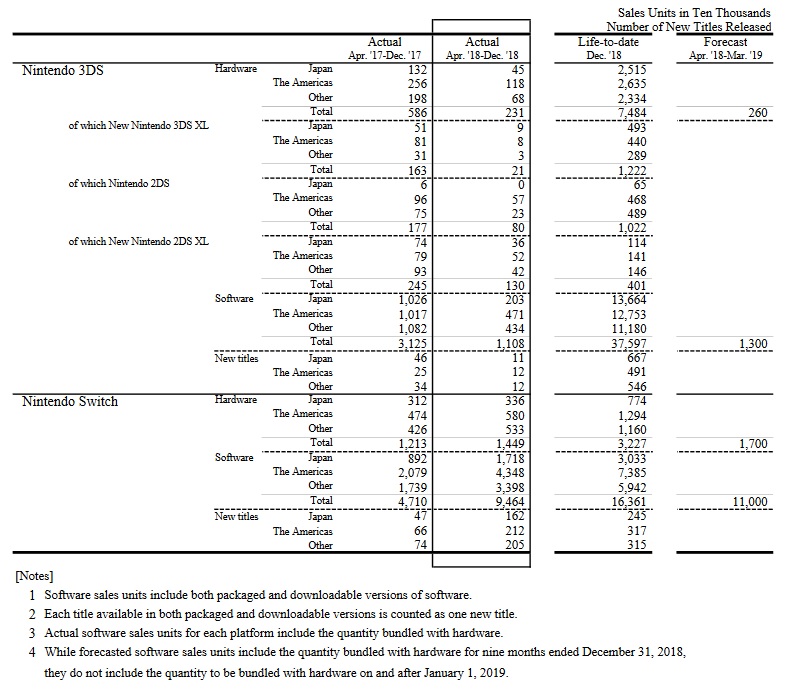 Sales Units in Ten Thousands
Number of New Titles Released

| | | | Actual Apr. '17-Dec. '17 | Actual Apr. '18-Dec. '18 | Life-to-date Dec. '18 | Forecast Apr. '18-Mar. '19 |
|---|---|---|---|---|---|---|
| Nintendo 3DS | Hardware | Japan | 132 | 45 | 2,515 | |
| | | The Americas | 256 | 118 | 2,635 | |
| | | Other | 198 | 68 | 2,334 | |
| | | Total | 586 | 231 | 7,484 | 260 |
| of which New Nintendo 3DS XL | | Japan | 51 | 9 | 493 | |
| | | The Americas | 81 | 8 | 440 | |
| | | Other | 31 | 3 | 289 | |
| | | Total | 163 | 21 | 1,222 | |
| of which Nintendo 2DS | | Japan | 6 | 0 | 65 | |
| | | The Americas | 96 | 57 | 468 | |
| | | Other | 75 | 23 | 489 | |
| | | Total | 177 | 80 | 1,022 | |
| of which New Nintendo 2DS XL | | Japan | 74 | 36 | 114 | |
| | | The Americas | 79 | 52 | 141 | |
| | | Other | 93 | 42 | 146 | |
| | | Total | 245 | 130 | 401 | |
| | Software | Japan | 1,026 | 203 | 13,664 | |
| | | The Americas | 1,017 | 471 | 12,753 | |
| | | Other | 1,082 | 434 | 11,180 | |
| | | Total | 3,125 | 1,108 | 37,597 | 1,300 |
| | New titles | Japan | 46 | 11 | 667 | |
| | | The Americas | 25 | 12 | 491 | |
| | | Other | 34 | 12 | 546 | |
| Nintendo Switch | Hardware | Japan | 312 | 336 | 774 | |
| | | The Americas | 474 | 580 | 1,294 | |
| | | Other | 426 | 533 | 1,160 | |
| | | Total | 1,213 | 1,449 | 3,227 | 1,700 |
| | Software | Japan | 892 | 1,718 | 3,033 | |
| | | The Americas | 2,079 | 4,348 | 7,385 | |
| | | Other | 1,739 | 3,398 | 5,942 | |
| | | Total | 4,710 | 9,464 | 16,361 | 11,000 |
| | New titles | Japan | 47 | 162 | 245 | |
| | | The Americas | 66 | 212 | 317 | |
| | | Other | 74 | 205 | 315 | |

[Notes]
1 Software sales units include both packaged and downloadable versions of software.
2 Each title available in both packaged and downloadable versions is counted as one new title.
3 Actual software sales units for each platform include the quantity bundled with hardware.
4 While forecasted software sales units include the quantity bundled with hardware for nine months ended December 31, 2018, they do not include the quantity to be bundled with hardware on and after January 1, 2019.